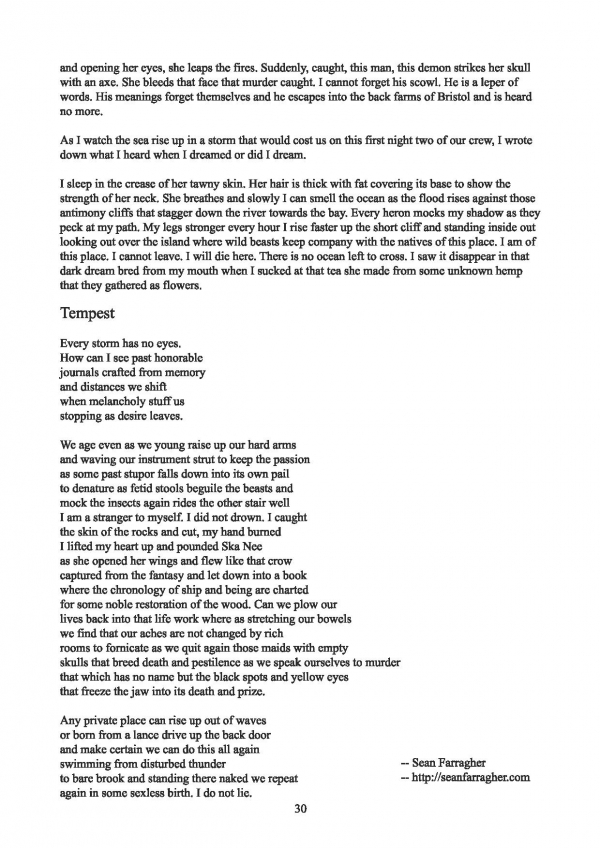 and opening her eyes, she leaps the fires. Suddenly, caught, this man, this demon strikes her skull with an axe. She bleeds that face that murder caught. I cannot forget his scowl. He is a leper of words. His meanings forget themselves and he escapes into the back farms of Bristol and is heard no more.

As I watch the sea rise up in a storm that would cost us on this first night two of our crew, I wrote down what I heard when I dreamed or did I dream.

I sleep in the crease of her tawny skin. Her hair is thick with fat covering its base to show the strength of her neck. She breathes and slowly I can smell the ocean as the flood rises against those antimony cliffs that stagger down the river towards the bay. Every heron mocks my shadow as they peck at my path. My legs stronger every hour I rise faster up the short cliff and standing inside out looking out over the island where wild beasts keep company with the natives of this place. I am of this place. I cannot leave. I will die here. There is no ocean left to cross. I saw it disappear in that dark dream bred from my mouth when I sucked at that tea she made from some unknown hemp that they gathered as flowers.

Tempest

Every storm has no eyes.
How can I see past honorable
journals crafted from memory
and distances we shift
when melancholy stuff us
stopping as desire leaves.

We age even as we young raise up our hard arms
and waving our instrument strut to keep the passion
as some past stupor falls down into its own pail
to denature as fetid stools beguile the beasts and
mock the insects again rides the other stair well
I am a stranger to myself. I did not drown. I caught
the skin of the rocks and cut, my hand burned
I lifted my heart up and pounded Ska Nee
as she opened her wings and flew like that crow
captured from the fantasy and let down into a book
where the chronology of ship and being are charted
for some noble restoration of the wood. Can we plow our
lives back into that life work where as stretching our bowels
we find that our aches are not changed by rich
rooms to fornicate as we quit again those maids with empty
skulls that breed death and pestilence as we speak ourselves to murder
that which has no name but the black spots and yellow eyes
that freeze the jaw into its death and prize.

Any private place can rise up out of waves
or born from a lance drive up the back door
and make certain we can do this all again
swimming from disturbed thunder
to bare brook and standing there naked we repeat
again in some sexless birth. I do not lie.

-- Sean Farragher
-- http://seanfarragher.com

30